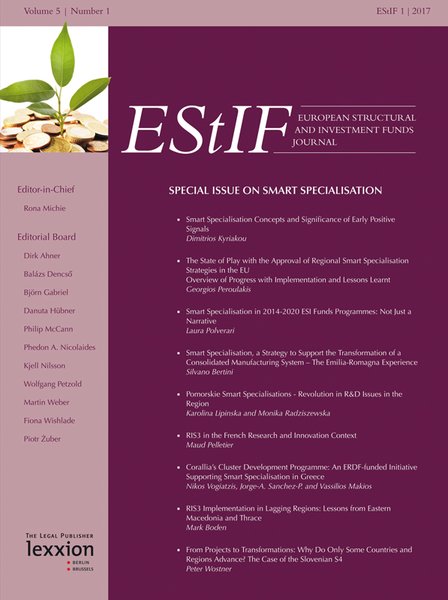 Volume 5 | Number 1

EStIF 1 | 2017

EStIF

EUROPEAN STRUCTURAL AND INVESTMENT FUNDS JOURNAL

Editor-in-Chief

Rona Michie

Editorial Board

Dirk Ahner

Balázs Dencső

Björn Gabriel

Danuta Hübner

Philip McCann

Phedon A. Nicolaides

Kjell Nilsson

Wolfgang Petzold

Martin Weber

Fiona Wishlade

Piotr Żuber

THE LEGAL PUBLISHER

lexxion

BERLIN

BRUSSELS

SPECIAL ISSUE ON SMART SPECIALISATION

• Smart Specialisation Concepts and Significance of Early Positive Signals
Dimitrios Kyriakou

• The State of Play with the Approval of Regional Smart Specialisation Strategies in the EU
Overview of Progress with Implementation and Lessons Learnt
Georgios Peroulakis

• Smart Specialisation in 2014-2020 ESI Funds Programmes: Not Just a Narrative
Laura Polverari

• Smart Specialisation, a Strategy to Support the Transformation of a Consolidated Manufacturing System – The Emilia-Romagna Experience
Silvano Bertini

• Pomorskie Smart Specialisations - Revolution in R&D Issues in the Region
Karolina Lipinska and Monika Radziszewska

• RIS3 in the French Research and Innovation Context
Maud Pelletier

• Corallia's Cluster Development Programme: An ERDF-funded Initiative Supporting Smart Specialisation in Greece
Nikos Vogiatzis, Jorge-A. Sanchez-P. and Vassilios Makios

• RIS3 Implementation in Lagging Regions: Lessons from Eastern Macedonia and Thrace
Mark Boden

• From Projects to Transformations: Why Do Only Some Countries and Regions Advance? The Case of the Slovenian S4
Peter Wostner